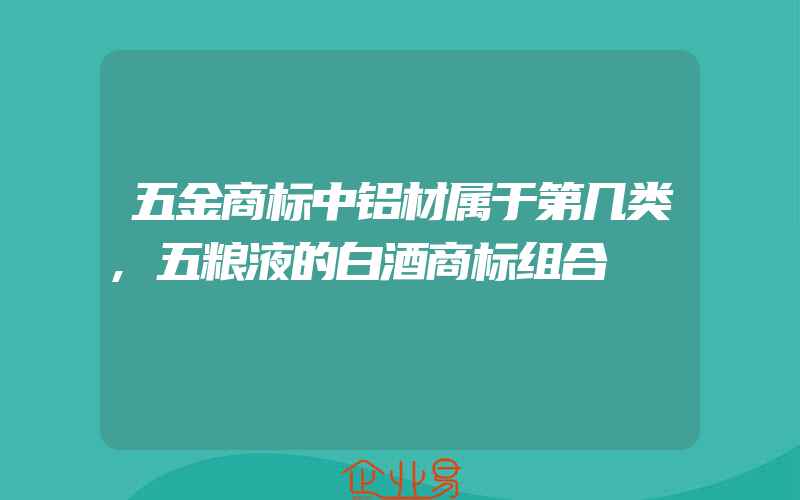 五金商标中铝材属于第几类，五粮液的白酒商标组合

企业易